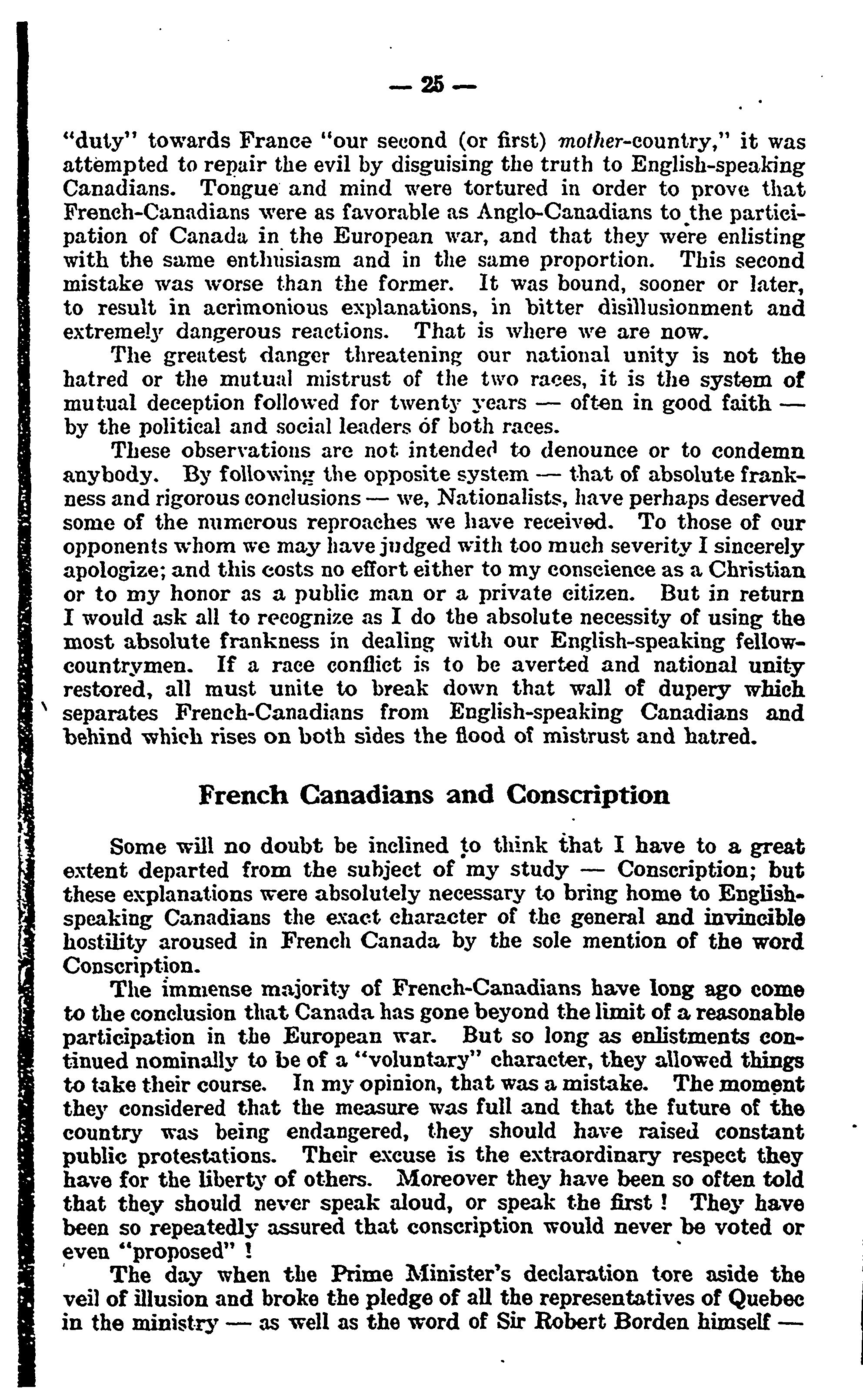 — 25 —

"duty" towards France "our second (or first) mother-country," it was attempted to repair the evil by disguising the truth to English-speaking Canadians. Tongue and mind were tortured in order to prove that French-Canadians were as favorable as Anglo-Canadians to the participation of Canada in the European war, and that they were enlisting with the same enthusiasm and in the same proportion. This second mistake was worse than the former. It was bound, sooner or later, to result in acrimonious explanations, in bitter disillusionment and extremely dangerous reactions. That is where we are now.

The greatest danger threatening our national unity is not the hatred or the mutual mistrust of the two races, it is the system of mutual deception followed for twenty years — often in good faith — by the political and social leaders of both races.

These observations are not intended to denounce or to condemn anybody. By following the opposite system — that of absolute frankness and rigorous conclusions — we, Nationalists, have perhaps deserved some of the numerous reproaches we have received. To those of our opponents whom we may have judged with too much severity I sincerely apologize; and this costs no effort either to my conscience as a Christian or to my honor as a public man or a private citizen. But in return I would ask all to recognize as I do the absolute necessity of using the most absolute frankness in dealing with our English-speaking fellow-countrymen. If a race conflict is to be averted and national unity restored, all must unite to break down that wall of dupery which separates French-Canadians from English-speaking Canadians and behind which rises on both sides the flood of mistrust and hatred.

French Canadians and Conscription

Some will no doubt be inclined to think that I have to a great extent departed from the subject of my study — Conscription; but these explanations were absolutely necessary to bring home to English-speaking Canadians the exact character of the general and invincible hostility aroused in French Canada by the sole mention of the word Conscription.

The immense majority of French-Canadians have long ago come to the conclusion that Canada has gone beyond the limit of a reasonable participation in the European war. But so long as enlistments continued nominally to be of a "voluntary" character, they allowed things to take their course. In my opinion, that was a mistake. The moment they considered that the measure was full and that the future of the country was being endangered, they should have raised constant public protestations. Their excuse is the extraordinary respect they have for the liberty of others. Moreover they have been so often told that they should never speak aloud, or speak the first ! They have been so repeatedly assured that conscription would never be voted or even "proposed" !

The day when the Prime Minister's declaration tore aside the veil of illusion and broke the pledge of all the representatives of Quebec in the ministry — as well as the word of Sir Robert Borden himself —